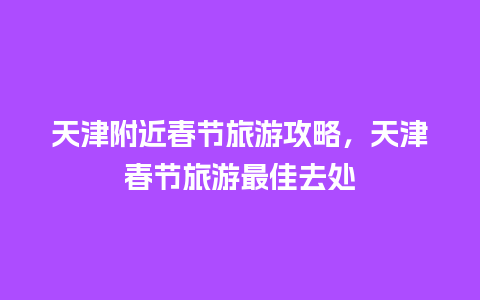 天津附近春节旅游攻略，天津春节旅游最佳去处